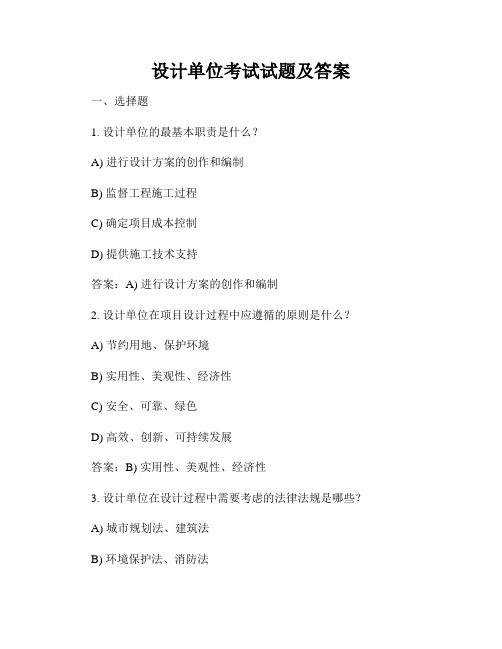 设计单位考试试题及答案

一、选择题

1. 设计单位的最基本职责是什么？

A) 进行设计方案的创作和编制

B) 监督工程施工过程

C) 确定项目成本控制

D) 提供施工技术支持

答案：A) 进行设计方案的创作和编制

2. 设计单位在项目设计过程中应遵循的原则是什么？

A) 节约用地、保护环境

B) 实用性、美观性、经济性

C) 安全、可靠、绿色

D) 高效、创新、可持续发展

答案：B) 实用性、美观性、经济性

3. 设计单位在设计过程中需要考虑的法律法规是哪些？

A) 城市规划法、建筑法

B) 环境保护法、消防法